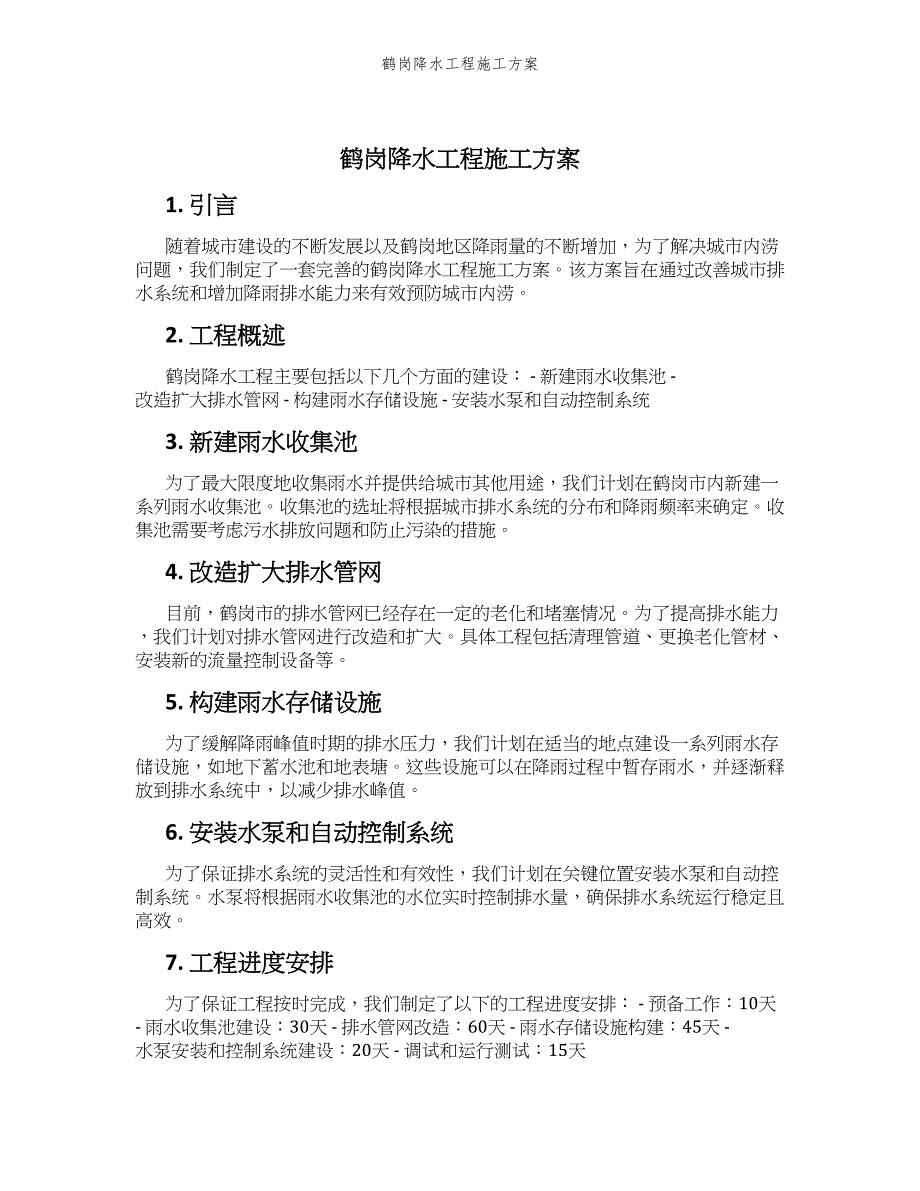 鹤岗降水工程施工方案

鹤岗降水工程施工方案

1. 引言

随着城市建设的不断发展以及鹤岗地区降雨量的不断增加，为了解决城市内涝问题，我们制定了一套完善的鹤岗降水工程施工方案。该方案旨在通过改善城市排水系统和增加降雨排水能力来有效预防城市内涝。

2. 工程概述

鹤岗降水工程主要包括以下几个方面的建设： - 新建雨水收集池 - 改造扩大排水管网 - 构建雨水存储设施 - 安装水泵和自动控制系统

3. 新建雨水收集池

为了最大限度地收集雨水并提供给城市其他用途，我们计划在鹤岗市内新建一系列雨水收集池。收集池的选址将根据城市排水系统的分布和降雨频率来确定。收集池需要考虑污水排放问题和防止污染的措施。

4. 改造扩大排水管网

目前，鹤岗市的排水管网已经存在一定的老化和堵塞情况。为了提高排水能力，我们计划对排水管网进行改造和扩大。具体工程包括清理管道、更换老化管材、安装新的流量控制设备等。

5. 构建雨水存储设施

为了缓解降雨峰值时期的排水压力，我们计划在适当的地点建设一系列雨水存储设施，如地下蓄水池和地表塘。这些设施可以在降雨过程中暂存雨水，并逐渐释放到排水系统中，以减少排水峰值。

6. 安装水泵和自动控制系统

为了保证排水系统的灵活性和有效性，我们计划在关键位置安装水泵和自动控制系统。水泵将根据雨水收集池的水位实时控制排水量，确保排水系统运行稳定且高效。

7. 工程进度安排

为了保证工程按时完成，我们制定了以下的工程进度安排： - 预备工作：10天 - 雨水收集池建设：30天 - 排水管网改造：60天 - 雨水存储设施构建：45天 - 水泵安装和控制系统建设：20天 - 调试和运行测试：15天